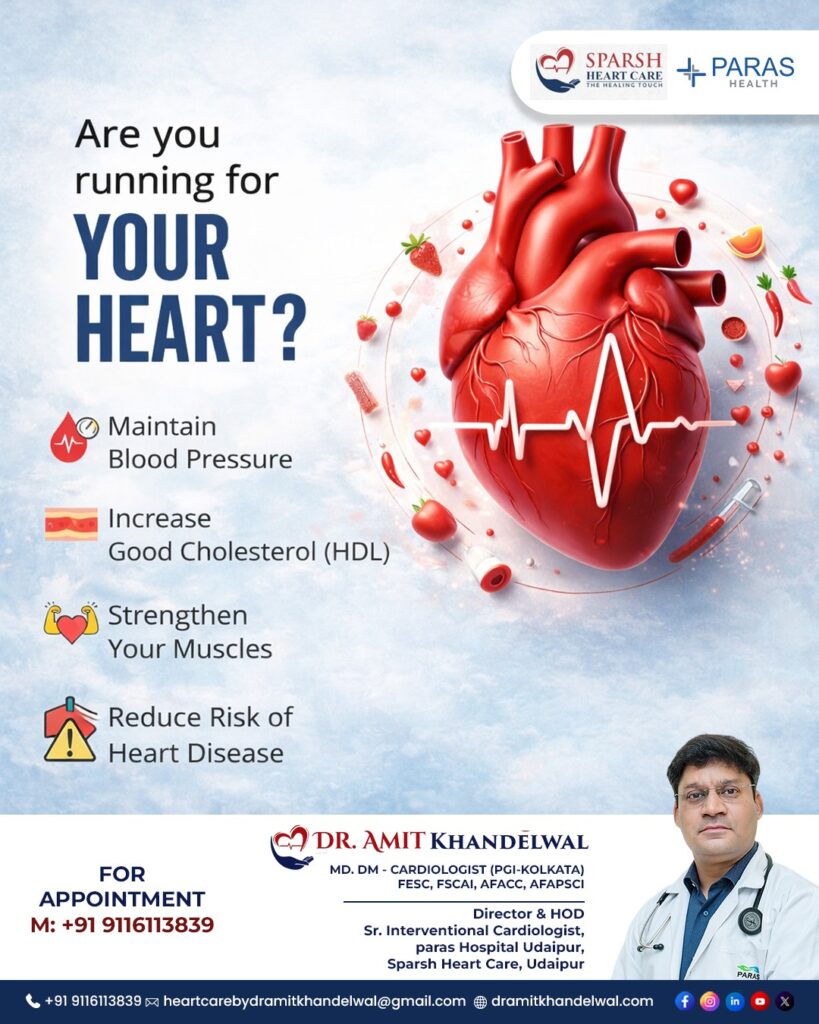 SPARSH HEART CARE THE HEALING TOUCH
PARAS HEALTH

Are you running for YOUR HEART?

Maintain Blood Pressure

Increase Good Cholesterol (HDL)

Strengthen Your Muscles

Reduce Risk of Heart Disease

FOR APPOINTMENT
M: +91 9116113839

DR. AMIT KHANDELWAL
MD. DM - CARDIOLOGIST (PGI-KOLKATA)
FESC, FSCAI, AFACC, AFAPSCI

Director & HOD
Sr. Interventional Cardiologist,
paras Hospital Udaipur,
Sparsh Heart Care, Udaipur

PARAS

+91 9116113839 heartcarebydramitkhandelwal@gmail.com dramitkhandelwal.com